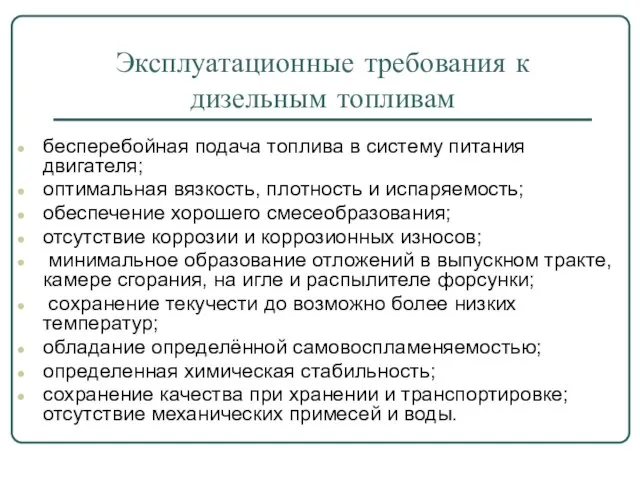 Эксплуатационные требования к дизельным топливам

- бесперебойная подача топлива в систему питания двигателя;
- оптимальная вязкость, плотность и испаряемость;
- обеспечение хорошего смесеобразования;
- отсутствие коррозии и коррозионных износов;
- минимальное образование отложений в выпускном тракте, камере сгорания, на игле и распылителе форсунки;
- сохранение текучести до возможно более низких температур;
- обладание определённой самовоспламеняемостью;
- определенная химическая стабильность;
- сохранение качества при хранении и транспортировке; отсутствие механических примесей и воды.